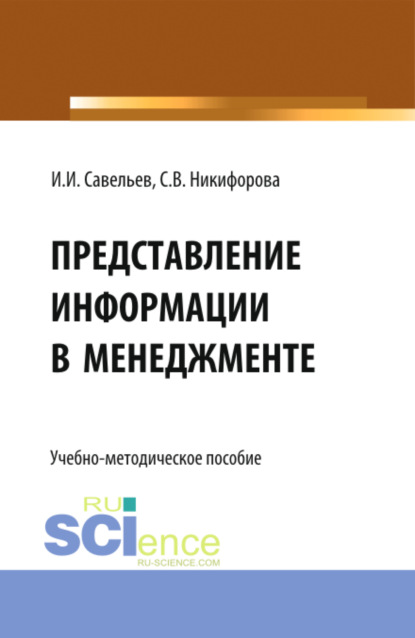 И.И. Савельев, С.В. Никифорова

ПРЕДСТАВЛЕНИЕ ИНФОРМАЦИИ В МЕНЕДЖМЕНТЕ

Учебно-методическое пособие

RU SCIence
RU-SCIENCE.COM